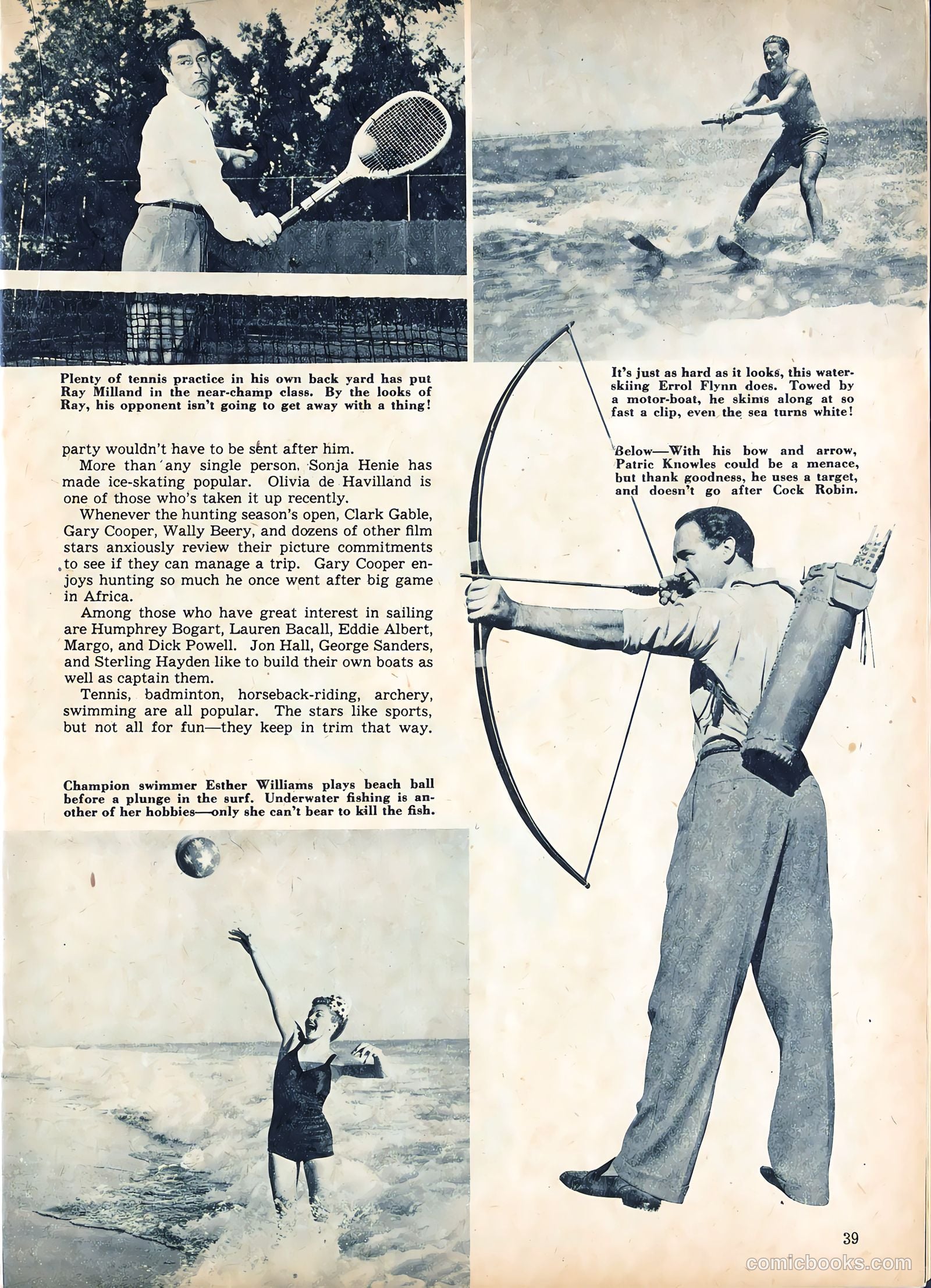 Plenty of tennis practice in his own back yard has put Ray Milland in the near-champ class. By the looks of Ray, his opponent isn't going to get away with a thing!

party wouldn't have to be sent after him.

More than any single person, Sonja Henie has made ice-skating popular. Olivia de Havilland is one of those who's taken it up recently.

Whenever the hunting season's open, Clark Gable, Gary Cooper, Wally Beery, and dozens of other film stars anxiously review their picture commitments to see if they can manage a trip. Gary Cooper enjoys hunting so much he once went after big game in Africa.

Among those who have great interest in sailing are Humphrey Bogart, Lauren Bacall, Eddie Albert, Margo, and Dick Powell. Jon Hall, George Sanders, and Sterling Hayden like to build their own boats as well as captain them.

Tennis, badminton, horseback-riding, archery, swimming are all popular. The stars like sports, but not all for fun—they keep in trim that way.

Champion swimmer Esther Williams plays beach ball before a plunge in the surf. Underwater fishing is another of her hobbies—only she can't bear to kill the fish.

It's just as hard as it looks, this water-skiing Errol Flynn does. Towed by a motor-boat, he skims along at so fast a clip, even the sea turns white!

Below—With his bow and arrow, Patric Knowles could be a menace, but thank goodness, he uses a target, and doesn't go after Cock Robin.

39

comicbooks.com